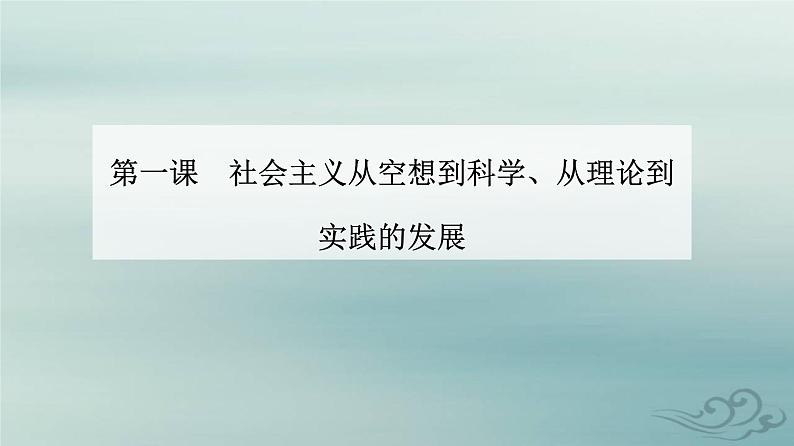 第一课　社会主义从空想到科学、从理论到实践的发展